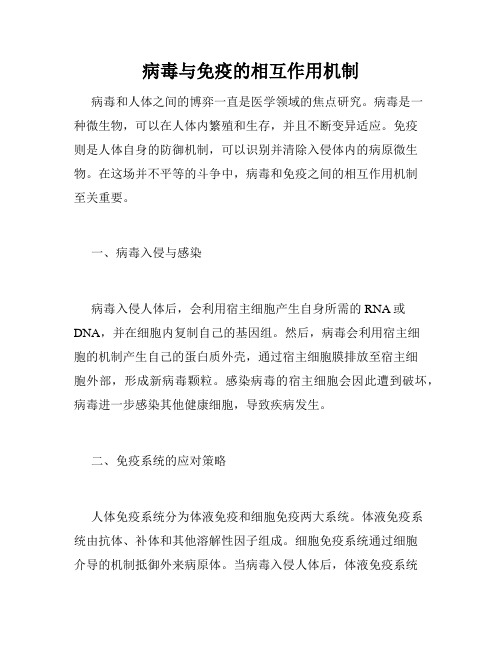 病毒与免疫的相互作用机制

病毒和人体之间的博弈一直是医学领域的焦点研究。病毒是一种微生物，可以在人体内繁殖和生存，并且不断变异适应。免疫则是人体自身的防御机制，可以识别并清除入侵体内的病原微生物。在这场并不平等的斗争中，病毒和免疫之间的相互作用机制至关重要。

一、病毒入侵与感染

病毒入侵人体后，会利用宿主细胞产生自身所需的 RNA 或 DNA，并在细胞内复制自己的基因组。然后，病毒会利用宿主细胞的机制产生自己的蛋白质外壳，通过宿主细胞膜排放至宿主细胞外部，形成新病毒颗粒。感染病毒的宿主细胞会因此遭到破坏，病毒进一步感染其他健康细胞，导致疾病发生。

二、免疫系统的应对策略

人体免疫系统分为体液免疫和细胞免疫两大系统。体液免疫系统由抗体、补体和其他溶解性因子组成。细胞免疫系统通过细胞介导的机制抵御外来病原体。当病毒入侵人体后，体液免疫系统